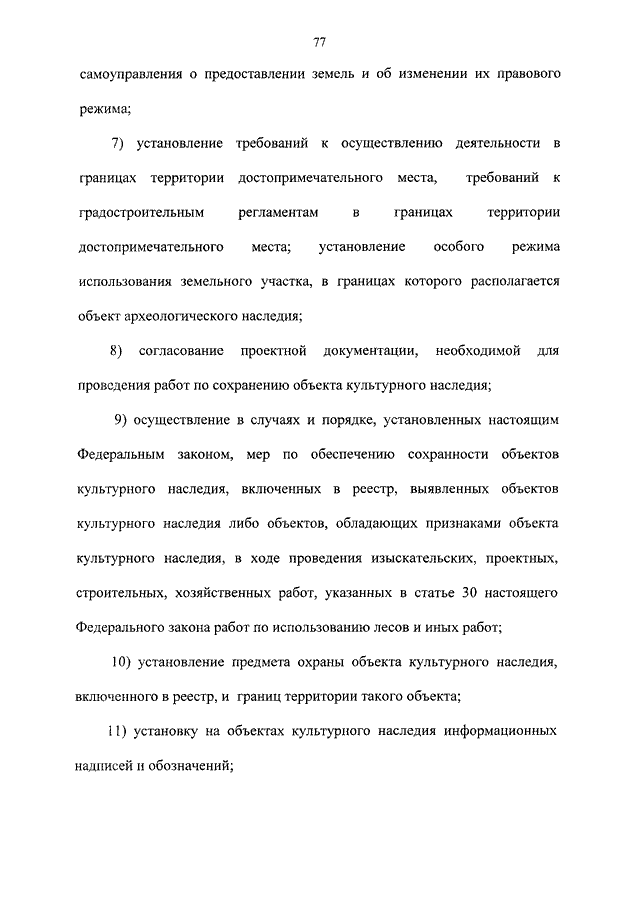 77

самоуправления о предоставлении земель и об изменении их правового режима;

7) установление требований к осуществлению деятельности в границах территории достопримечательного места, требований к градостроительным регламентам в границах территории достопримечательного места; установление особого режима использования земельного участка, в границах которого располагается объект археологического наследия;

8) согласование проектной документации, необходимой для проведения работ по сохранению объекта культурного наследия;

9) осуществление в случаях и порядке, установленных настоящим Федеральным законом, мер по обеспечению сохранности объектов культурного наследия, включенных в реестр, выявленных объектов культурного наследия либо объектов, обладающих признаками объекта культурного наследия, в ходе проведения изыскательских, проектных, строительных, хозяйственных работ, указанных в статье 30 настоящего Федерального закона работ по использованию лесов и иных работ;

10) установление предмета охраны объекта культурного наследия, включенного в реестр, и границ территории такого объекта;

11) установку на объектах культурного наследия информационных надписей и обозначений;